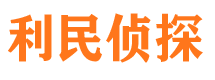 利民侦探